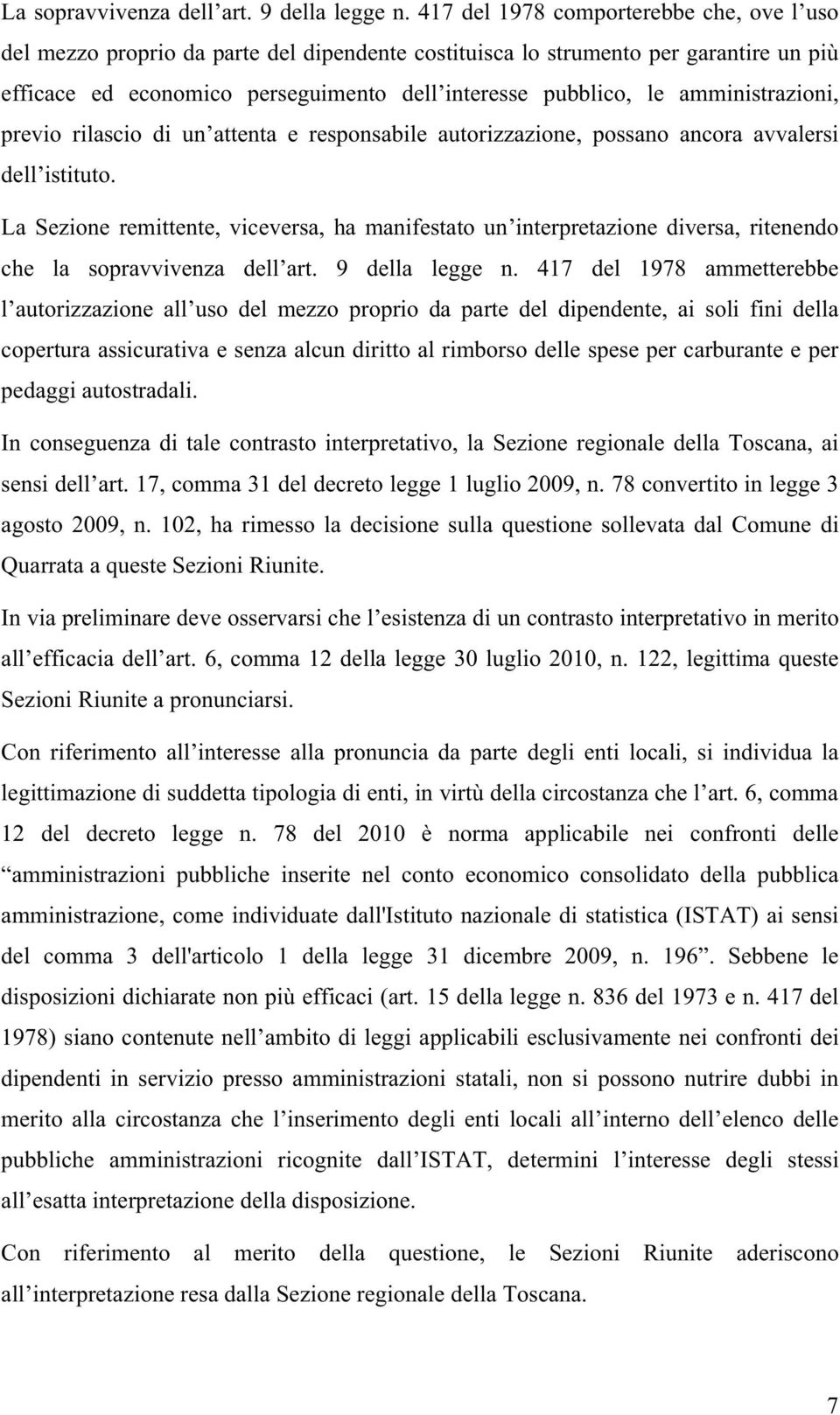 La sopravvivenza dell’art. 9 della legge n. 417 del 1978 comporterebbe che, ove l’uso del mezzo proprio da parte del dipendente costituisca lo strumento per garantire un più efficace ed economico perseguimento dell’interesse pubblico, le amministrazioni, previo rilascio di un’attenta e responsabile autorizzazione, possano ancora avvalersi dell’istituto.

La Sezione remittente, viceversa, ha manifestato un’interpretazione diversa, ritenendo che la sopravvivenza dell’art. 9 della legge n. 417 del 1978 ammetterebbe l’autorizzazione all’uso del mezzo proprio da parte del dipendente, ai soli fini della copertura assicurativa e senza alcun diritto al rimborso delle spese per carburante e per pedaggi autostradali.

In conseguenza di tale contrasto interpretativo, la Sezione regionale della Toscana, ai sensi dell’art. 17, comma 31 del decreto legge 1 luglio 2009, n. 78 convertito in legge 3 agosto 2009, n. 102, ha rimesso la decisione sulla questione sollevata dal Comune di Quarrata a queste Sezioni Riunite.

In via preliminare deve osservarsi che l’esistenza di un contrasto interpretativo in merito all’efficacia dell’art. 6, comma 12 della legge 30 luglio 2010, n. 122, legittima queste Sezioni Riunite a pronunciarsi.

Con riferimento all’interesse alla pronuncia da parte degli enti locali, si individua la legittimazione di suddetta tipologia di enti, in virtù della circostanza che l’art. 6, comma 12 del decreto legge n. 78 del 2010 è norma applicabile nei confronti delle “amministrazioni pubbliche inserite nel conto economico consolidato della pubblica amministrazione, come individuate dall'Istituto nazionale di statistica (ISTAT) ai sensi del comma 3 dell'articolo 1 della legge 31 dicembre 2009, n. 196”. Sebbene le disposizioni dichiarate non più efficaci (art. 15 della legge n. 836 del 1973 e n. 417 del 1978) siano contenute nell’ambito di leggi applicabili esclusivamente nei confronti dei dipendenti in servizio presso amministrazioni statali, non si possono nutrire dubbi in merito alla circostanza che l’inserimento degli enti locali all’interno dell’elenco delle pubbliche amministrazioni ricognite dall’ISTAT, determini l’interesse degli stessi all’esatta interpretazione della disposizione.

Con riferimento al merito della questione, le Sezioni Riunite aderiscono all’interpretazione resa dalla Sezione regionale della Toscana.

7